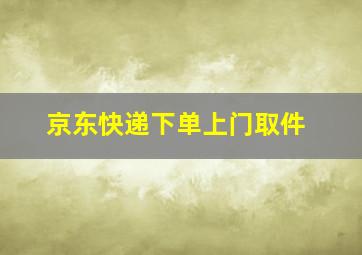 京东快递下单上门取件